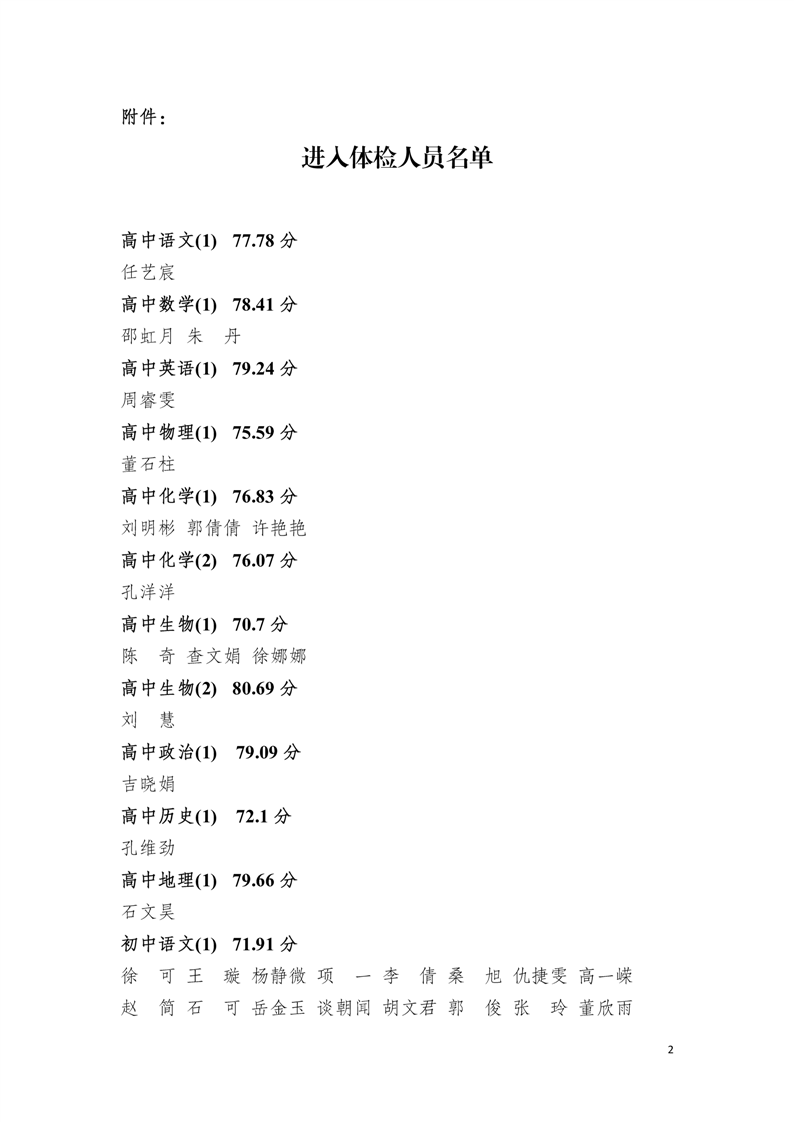 附件：

进入体检人员名单

高中语文(1) 77.78 分
任艺宸
高中数学(1) 78.41 分
邵虹月 朱 丹
高中英语(1) 79.24 分
周睿雯
高中物理(1) 75.59 分
董石柱
高中化学(1) 76.83 分
刘明彬 郭倩倩 许艳艳
高中化学(2) 76.07 分
孔洋洋
高中生物(1) 70.7 分
陈 奇 查文娟 徐娜娜
高中生物(2) 80.69 分
刘 慧
高中政治(1) 79.09 分
吉晓娟
高中历史(1) 72.1 分
孔维劲
高中地理(1) 79.66 分
石文昊
初中语文(1) 71.91 分
徐 可 王 璇 杨静微 项 一 李 倩 桑 旭 仇捷雯 高一嵘 赵 简 石 可 岳金玉 谈朝闻 胡文君 郭 俊 张 玲 董欣雨

2